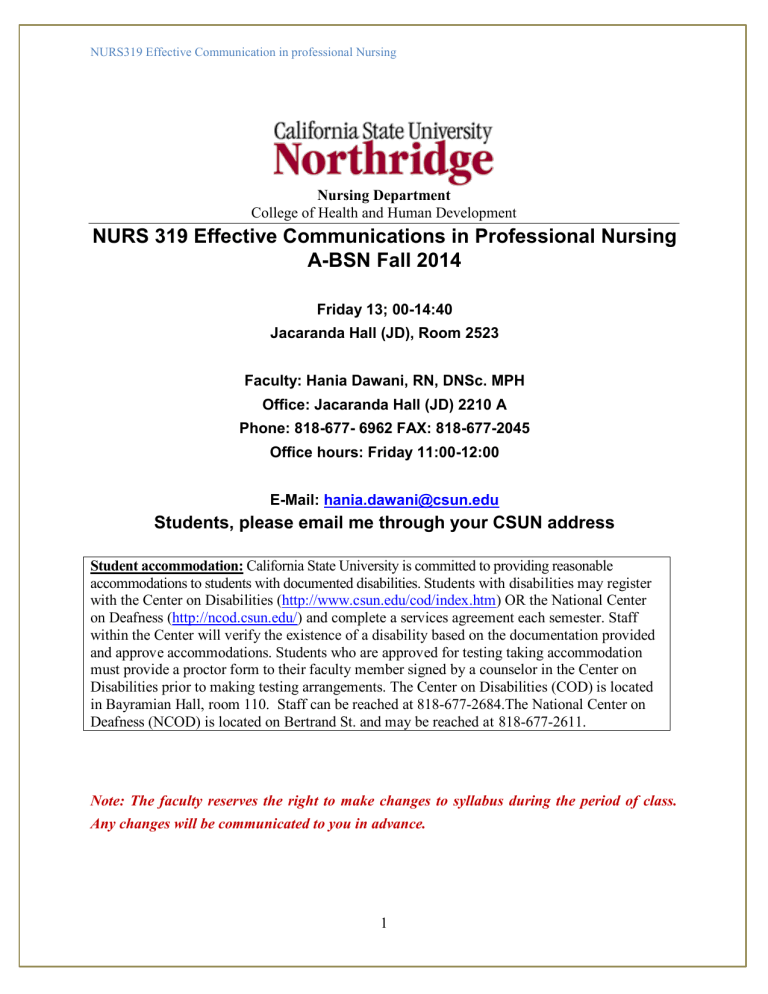 NURS319 Effective Communication in professional Nursing

California State University
Northridge

Nursing Department
College of Health and Human Development

NURS 319 Effective Communications in Professional Nursing
A-BSN Fall 2014

Friday 13; 00-14:40
Jacaranda Hall (JD), Room 2523

Faculty: Hania Dawani, RN, DNSc. MPH
Office: Jacaranda Hall (JD) 2210 A
Phone: 818-677- 6962 FAX: 818-677-2045
Office hours: Friday 11:00-12:00

E-Mail: hania.dawani@csun.edu

Students, please email me through your CSUN address

Student accommodation: California State University is committed to providing reasonable accommodations to students with documented disabilities. Students with disabilities may register with the Center on Disabilities (http://www.csun.edu/cod/index.htm) OR the National Center on Deafness (http://ncod.csun.edu/) and complete a services agreement each semester. Staff within the Center will verify the existence of a disability based on the documentation provided and approve accommodations. Students who are approved for testing taking accommodation must provide a proctor form to their faculty member signed by a counselor in the Center on Disabilities prior to making testing arrangements. The Center on Disabilities (COD) is located in Bayramian Hall, room 110. Staff can be reached at 818-677-2684.The National Center on Deafness (NCOD) is located on Bertrand St. and may be reached at 818-677-2611.

Note: The faculty reserves the right to make changes to syllabus during the period of class. Any changes will be communicated to you in advance.

1